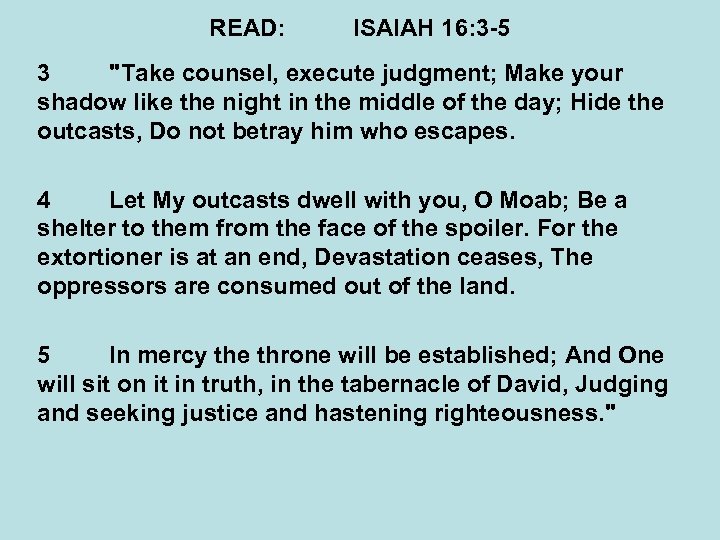 READ: ISAIAH 16:3-5

3 "Take counsel, execute judgment; Make your shadow like the night in the middle of the day; Hide the outcasts, Do not betray him who escapes.

4 Let My outcasts dwell with you, O Moab; Be a shelter to them from the face of the spoiler. For the extortioner is at an end, Devastation ceases, The oppressors are consumed out of the land.

5 In mercy the throne will be established; And One will sit on it in truth, in the tabernacle of David, Judging and seeking justice and hastening righteousness."